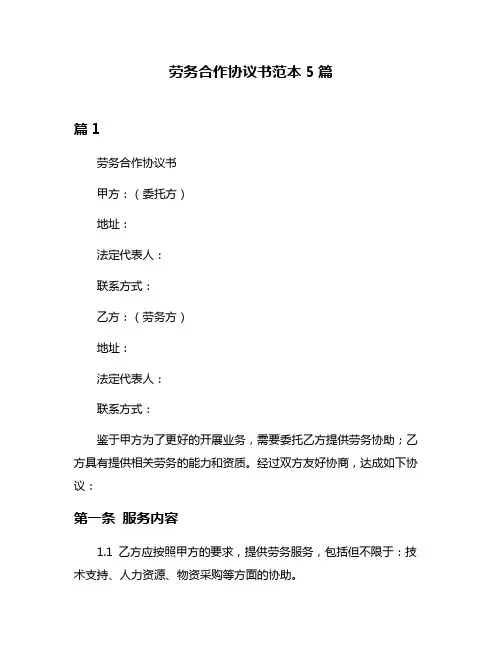 劳务合作协议书范本 5 篇

篇 1

劳务合作协议书

甲方：（委托方）

地址：

法定代表人：

联系方式：

乙方：（劳务方）

地址：

法定代表人：

联系方式：

鉴于甲方为了更好的开展业务，需要委托乙方提供劳务协助；乙方具有提供相关劳务的能力和资质。经过双方友好协商，达成如下协议：

第一条 服务内容

1.1 乙方应按照甲方的要求，提供劳务服务，包括但不限于：技术支持、人力资源、物资采购等方面的协助。